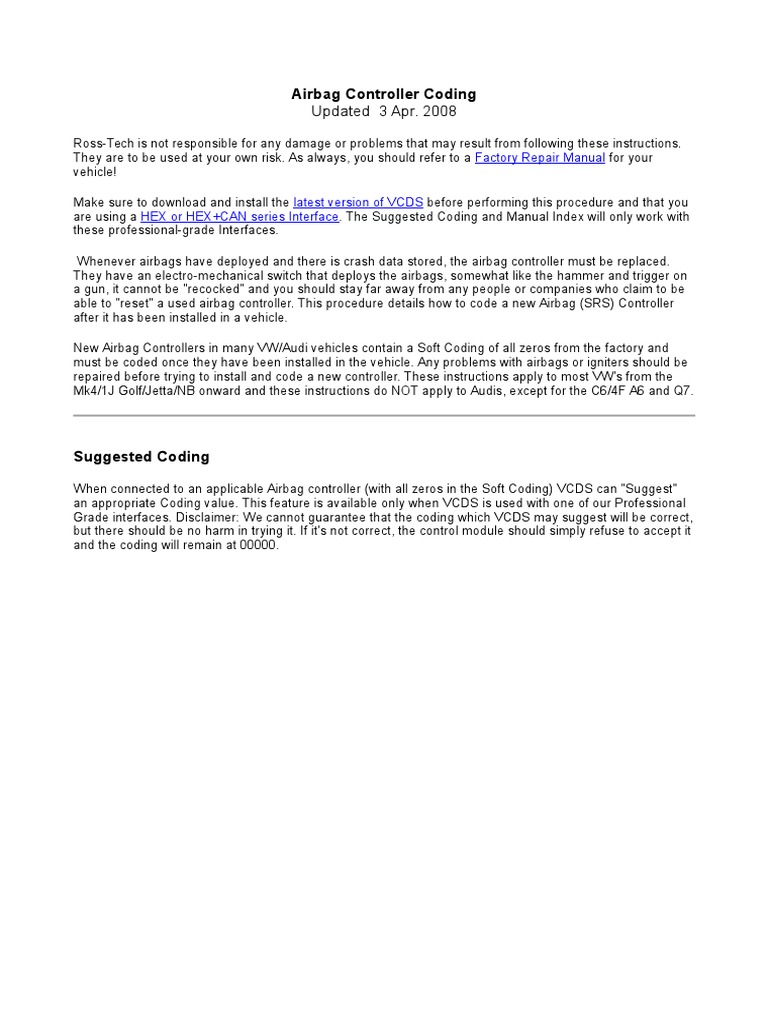 Airbag Controller Coding
Updated 3 Apr. 2008

Ross-Tech is not responsible for any damage or problems that may result from following these instructions. They are to be used at your own risk. As always, you should refer to a Factory Repair Manual for your vehicle!

Make sure to download and install the latest version of VCDS before performing this procedure and that you are using a HEX or HEX+CAN series Interface. The Suggested Coding and Manual Index will only work with these professional-grade Interfaces.

Whenever airbags have deployed and there is crash data stored, the airbag controller must be replaced. They have an electro-mechanical switch that deploys the airbags, somewhat like the hammer and trigger on a gun, it cannot be "recocked" and you should stay far away from any people or companies who claim to be able to "reset" a used airbag controller. This procedure details how to code a new Airbag (SRS) Controller after it has been installed in a vehicle.

New Airbag Controllers in many VW/Audi vehicles contain a Soft Coding of all zeros from the factory and must be coded once they have been installed in the vehicle. Any problems with airbags or igniters should be repaired before trying to install and code a new controller. These instructions apply to most VW's from the Mk4/1J Golf/Jetta/NB onward and these instructions do NOT apply to Audis, except for the C6/4F A6 and Q7.

Suggested Coding

When connected to an applicable Airbag controller (with all zeros in the Soft Coding) VCDS can "Suggest" an appropriate Coding value. This feature is available only when VCDS is used with one of our Professional Grade interfaces. Disclaimer: We cannot guarantee that the coding which VCDS may suggest will be correct, but there should be no harm in trying it. If it's not correct, the control module should simply refuse to accept it and the coding will remain at 00000.